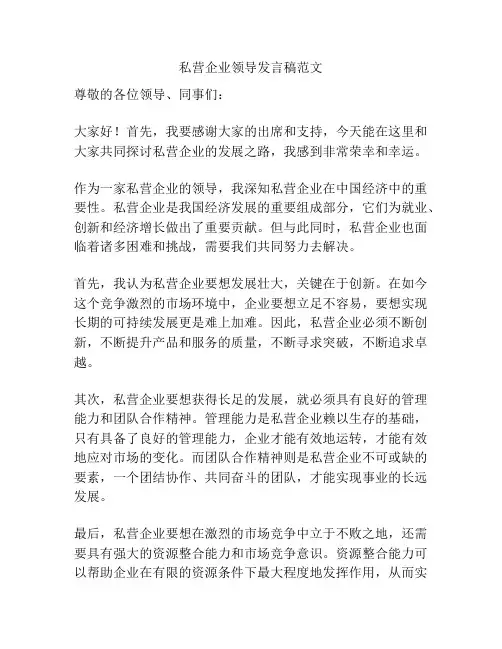 私营企业领导发言稿范文

尊敬的各位领导、同事们：

大家好！首先，我要感谢大家的出席和支持，今天能在这里和大家共同探讨私营企业的发展之路，我感到非常荣幸和幸运。

作为一家私营企业的领导，我深知私营企业在中国经济中的重要性。私营企业是我国经济发展的重要组成部分，它们为就业、创新和经济增长做出了重要贡献。但与此同时，私营企业也面临着诸多困难和挑战，需要我们共同努力去解决。

首先，我认为私营企业要想发展壮大，关键在于创新。在如今这个竞争激烈的市场环境中，企业要想立足不容易，要想实现长期的可持续发展更是难上加难。因此，私营企业必须不断创新，不断提升产品和服务的质量，不断寻求突破，不断追求卓越。

其次，私营企业要想获得长足的发展，就必须具有良好的管理能力和团队合作精神。管理能力是私营企业赖以生存的基础，只有具备了良好的管理能力，企业才能有效地运转，才能有效地应对市场的变化。而团队合作精神则是私营企业不可或缺的要素，一个团结协作、共同奋斗的团队，才能实现事业的长远发展。

最后，私营企业要想在激烈的市场竞争中立于不败之地，还需要具有强大的资源整合能力和市场竞争意识。资源整合能力可以帮助企业在有限的资源条件下最大程度地发挥作用，从而实